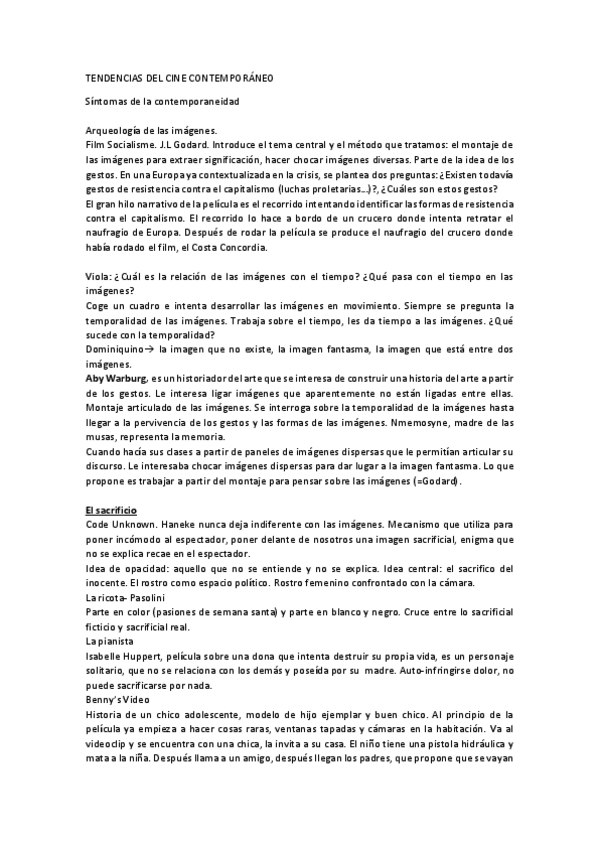 TENDENCIAS DEL CINE CONTEMPORÁNEO

Síntomas de la contemporaneidad

Arqueología de las imágenes.
Film Socialisme. J.L Godard. Introduce el tema central y el método que tratamos: el montaje de las imágenes para extraer significación, hacer chocar imágenes diversas. Parte de la idea de los gestos. En una Europa ya contextualizada en la crisis, se plantea dos preguntas: ¿Existen todavía gestos de resistencia contra el capitalismo (luchas proletarias...)?, ¿Cuáles son estos gestos?
El gran hilo narrativo de la película es el recorrido intentando identificar las formas de resistencia contra el capitalismo. El recorrido lo hace a bordo de un crucero donde intenta retratar el naufragio de Europa. Después de rodar la película se produce el naufragio del crucero donde había rodado el film, el Costa Concordia.

Viola: ¿Cuál es la relación de las imágenes con el tiempo? ¿Qué pasa con el tiempo en las imágenes?
Coge un cuadro e intenta desarrollar las imágenes en movimiento. Siempre se pregunta la temporalidad de las imágenes. Trabaja sobre el tiempo, les da tiempo a las imágenes. ¿Qué sucede con la temporalidad?
Dominiquino→ la imagen que no existe, la imagen fantasma, la imagen que está entre dos imágenes.
Aby Warburg, es un historiador del arte que se interesa de construir una historia del arte a partir de los gestos. Le interesa ligar imágenes que aparentemente no están ligadas entre ellas. Montaje articulado de las imágenes. Se interroga sobre la temporalidad de la imágenes hasta llegar a la pervivencia de los gestos y las formas de las imágenes. Nmemosyne, madre de las musas, representa la memoria.
Cuando hacía sus clases a partir de paneles de imágenes dispersas que le permitían articular su discurso. Le interesaba chocar imágenes dispersas para dar lugar a la imagen fantasma. Lo que propone es trabajar a partir del montaje para pensar sobre las imágenes (=Godard).

El sacrificio
Code Unknown. Haneke nunca deja indiferente con las imágenes. Mecanismo que utiliza para poner incómodo al espectador, poner delante de nosotros una imagen sacrificial, enigma que no se explica recae en el espectador.
Idea de opacidad: aquello que no se entiende y no se explica. Idea central: el sacrifico del inocente. El rostro como espacio político. Rostro femenino confrontado con la cámara.
La ricota- Pasolini
Parte en color (pasiones de semana santa) y parte en blanco y negro. Cruce entre lo sacrificial ficticio y sacrificial real.
La pianista
Isabelle Huppert, película sobre una dona que intenta destruir su propia vida, es un personaje solitario, que no se relaciona con los demás y poseída por su madre. Auto-infringirse dolor, no puede sacrificarse por nada.
Benny's Video
Historia de un chico adolescente, modelo de hijo ejemplar y buen chico. Al principio de la película ya empieza a hacer cosas raras, ventanas tapadas y cámaras en la habitación. Va al videoclip y se encuentra con una chica, la invita a su casa. El niño tiene una pistola hidráulica y mata a la niña. Después llama a un amigo, después llegan los padres, que propone que se vayan